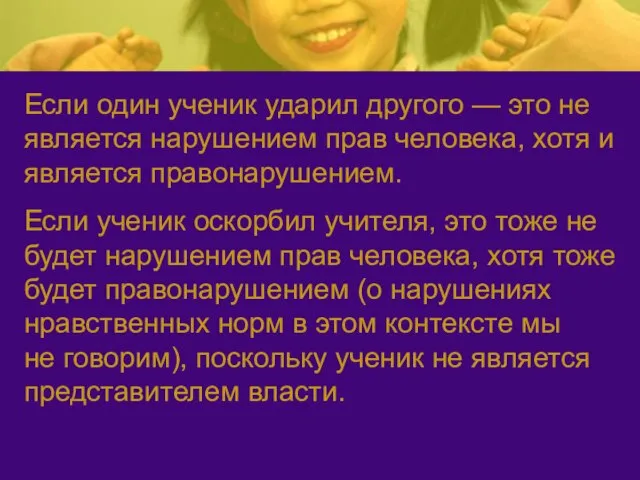 Если один ученик ударил другого — это не является нарушением прав человека, хотя и является правонарушением.

Если ученик оскорбил учителя, это тоже не будет нарушением прав человека, хотя тоже будет правонарушением (о нарушениях нравственных норм в этом контексте мы не говорим), поскольку ученик не является представителем власти.